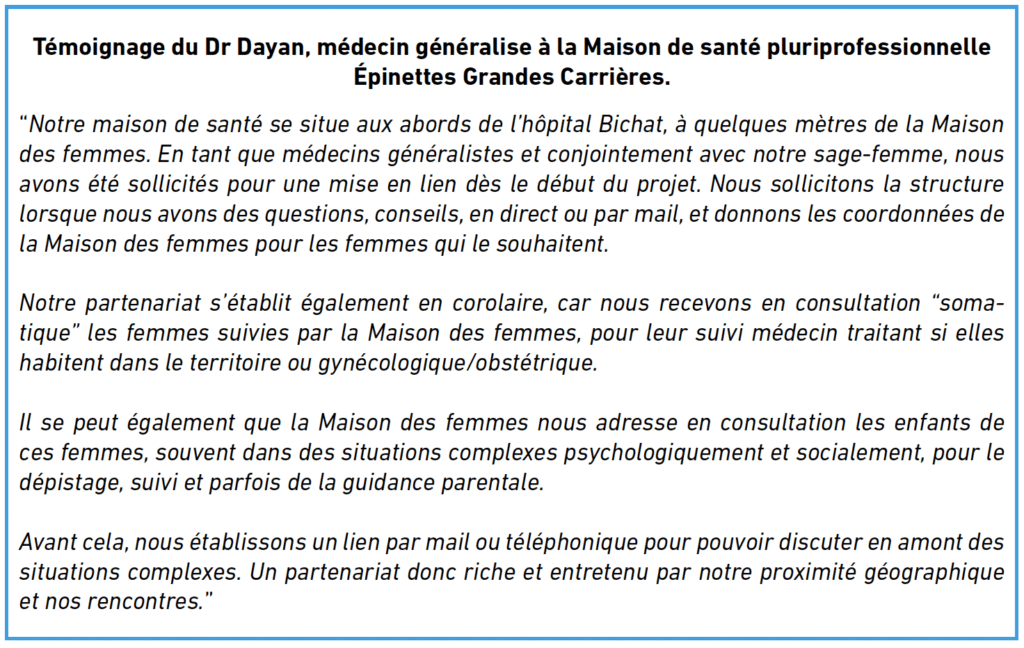 Témoignage du Dr Dayan, médecin généralise à la Maison de santé pluriprofessionnelle Épinettes Grandes Carrières.

“Notre maison de santé se situe aux abords de l’hôpital Bichat, à quelques mètres de la Maison des femmes. En tant que médecins généralistes et conjointement avec notre sage-femme, nous avons été sollicités pour une mise en lien dès le début du projet. Nous sollicitons la structure lorsque nous avons des questions, conseils, en direct ou par mail, et donnons les coordonnées de la Maison des femmes pour les femmes qui le souhaitent.

Notre partenariat s’établit également en corolaire, car nous recevons en consultation “somatique” les femmes suivies par la Maison des femmes, pour leur suivi médecin traitant si elles habitent dans le territoire ou gynécologique/obstétrique.

Il se peut également que la Maison des femmes nous adresse en consultation les enfants de ces femmes, souvent dans des situations complexes psychologiquement et socialement, pour le dépistage, suivi et parfois de la guidance parentale.

Avant cela, nous établissons un lien par mail ou téléphonique pour pouvoir discuter en amont des situations complexes. Un partenariat donc riche et entretenu par notre proximité géographique et nos rencontres.”